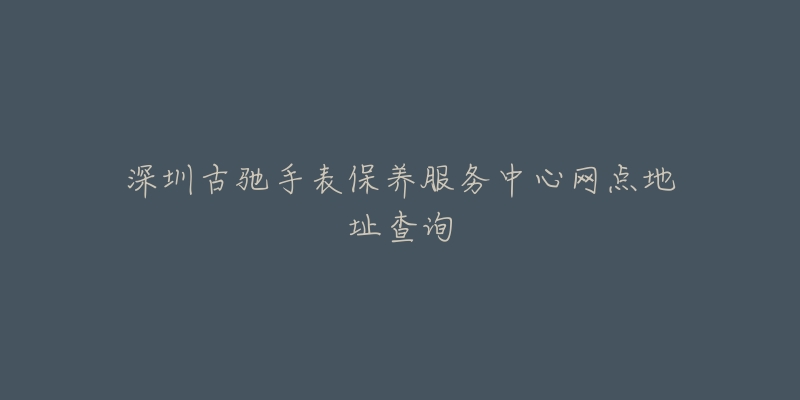 深圳古驰手表保养服务中心网点地址查询